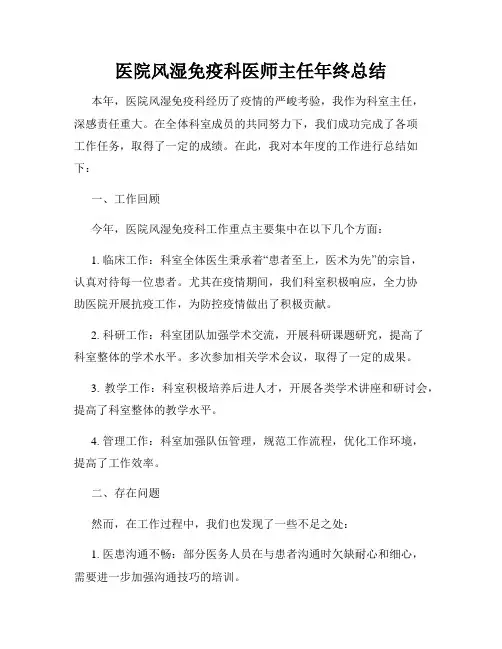 医院风湿免疫科医师主任年终总结

本年，医院风湿免疫科经历了疫情的严峻考验，我作为科室主任，深感责任重大。在全体科室成员的共同努力下，我们成功完成了各项工作任务，取得了一定的成绩。在此，我对本年度的工作进行总结如下：

一、工作回顾

今年，医院风湿免疫科工作重点主要集中在以下几个方面：

1. 临床工作：科室全体医生秉承着“患者至上，医术为先”的宗旨，认真对待每一位患者。尤其在疫情期间，我们科室积极响应，全力协助医院开展抗疫工作，为防控疫情做出了积极贡献。

2. 科研工作：科室团队加强学术交流，开展科研课题研究，提高了科室整体的学术水平。多次参加相关学术会议，取得了一定的成果。

3. 教学工作：科室积极培养后进人才，开展各类学术讲座和研讨会，提高了科室整体的教学水平。

4. 管理工作：科室加强队伍管理，规范工作流程，优化工作环境，提高了工作效率。

二、存在问题

然而，在工作过程中，我们也发现了一些不足之处：

1. 医患沟通不畅：部分医务人员在与患者沟通时欠缺耐心和细心，需要进一步加强沟通技巧的培训。